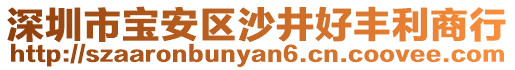 深圳市宝安区沙井好丰利商行
http://szaaronbunyan6.cn.coovee.com